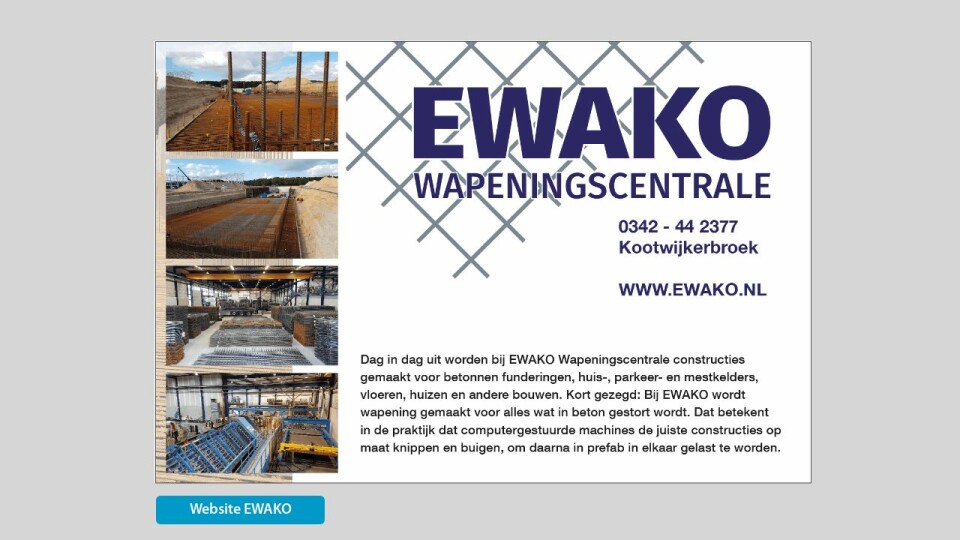 EWAKO
WAPENINGSCENTRALE

0342 - 44 2377
Kootwijkerbroek

WWW.EWAKO.NL

Dag in dag uit worden bij EWAKO Wapeningscentrale constructies gemaakt voor betonnen funderingen, huis-, parkeer- en mestkelders, vloeren, huizen en andere bouwen. Kort gezegd: Bij EWAKO wordt wapening gemaakt voor alles wat in beton gestort wordt. Dat betekent in de praktijk dat computergestuurde machines de juiste constructies op maat knippen en buigen, om daarna in prefab in elkaar gelast te worden.

Website EWAKO